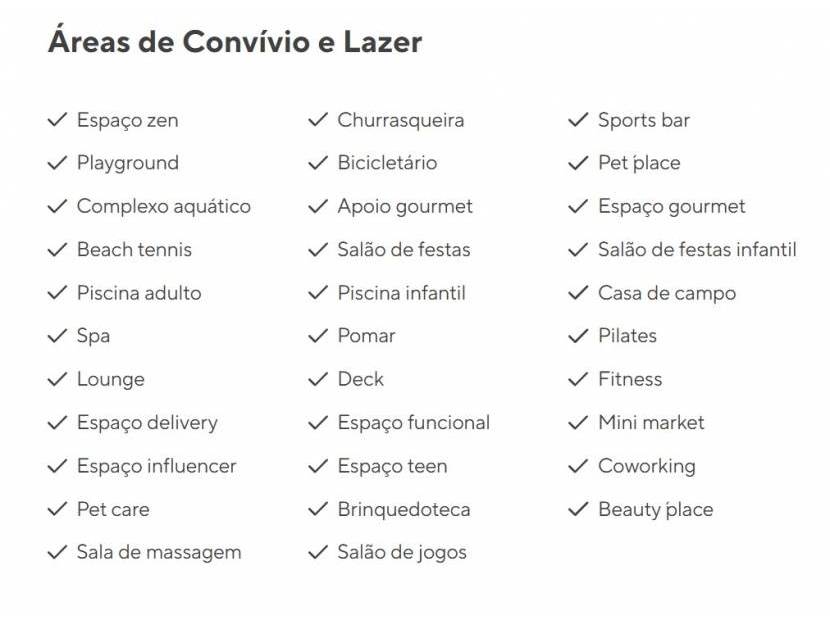 Áreas de Convívio e Lazer

✓ Espaço zen
✓ Playground
✓ Complexo aquático
✓ Beach tennis
✓ Piscina adulto
✓ Spa
✓ Lounge
✓ Espaço delivery
✓ Espaço influencer
✓ Pet care
✓ Sala de massagem

✓ Churrasqueira
✓ Bicicletário
✓ Apoio gourmet
✓ Salão de festas
✓ Piscina infantil
✓ Pomar
✓ Deck
✓ Espaço funcional
✓ Espaço teen
✓ Brinquedoteca
✓ Salão de jogos

✓ Sports bar
✓ Pet place
✓ Espaço gourmet
✓ Salão de festas infantil
✓ Casa de campo
✓ Pilates
✓ Fitness
✓ Mini market
✓ Coworking
✓ Beauty place